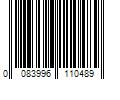 0 083996 110489